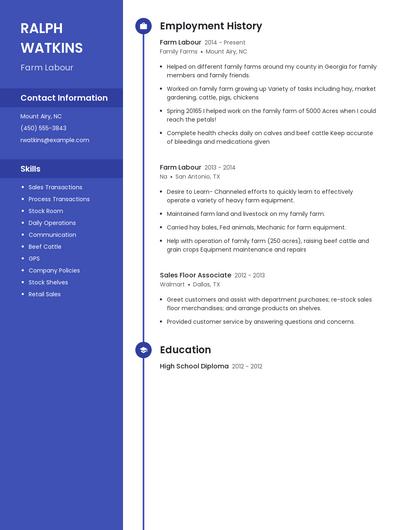 RALPH WATKINS

Farm Labour

Contact Information

Mount Airy, NC

(450) 555-3843

rwatkins@example.com

Skills

- Sales Transactions
- Process Transactions
- Stock Room
- Daily Operations
- Communication
- Beef Cattle
- GPS
- Company Policies
- Stock Shelves
- Retail Sales

Employment History

Farm Labour 2014 - Present
Family Farms • Mount Airy, NC

- Helped on different family farms around my county in Georgia for family members and family friends.
- Worked on family farm growing up Variety of tasks including hay, market gardening, cattle, pigs, chickens
- Spring 20165 I helped work on the family farm of 5000 Acres when I could reach the petals!
- Complete health checks daily on calves and beef cattle Keep accurate of bleedings and medications given

Farm Labour 2013 - 2014
Na • San Antonio, TX

- Desire to Learn- Channeled efforts to quickly learn to effectively operate a variety of heavy farm equipment.
- Maintained farm land and livestock on my family farm.
- Carried hay bales, Fed animals, Mechanic for farm equipment.
- Help with operation of family farm (250 acres), raising beef cattle and grain crops Equipment maintenance and repairs

Sales Floor Associate 2012 - 2013
Walmart • Dallas, TX

- Greet customers and assist with department purchases; re-stock sales floor merchandises; and arrange products on shelves.
- Provided customer service by answering questions and concerns.

Education

High School Diploma 2012 - 2012